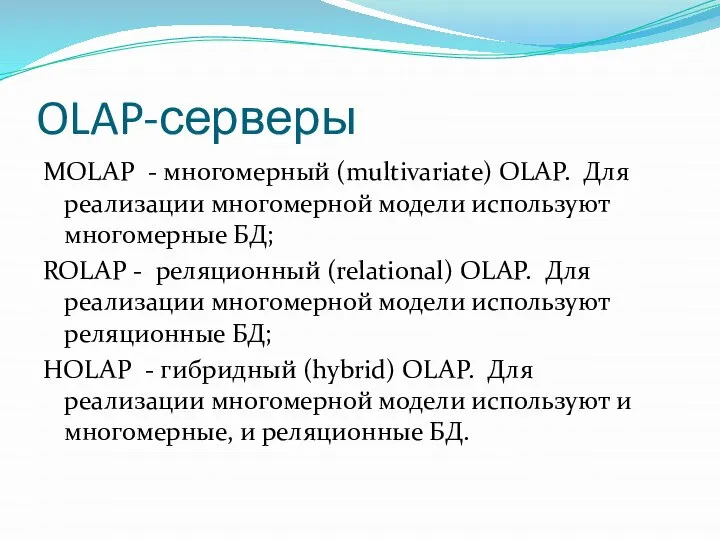 OLAP-серверы

MOLAP - многомерный (multivariate) OLAP. Для реализации многомерной модели используют многомерные БД;

ROLAP - реляционный (relational) OLAP. Для реализации многомерной модели используют реляционные БД;

HOLAP - гибридный (hybrid) OLAP. Для реализации многомерной модели используют и многомерные, и реляционные БД.